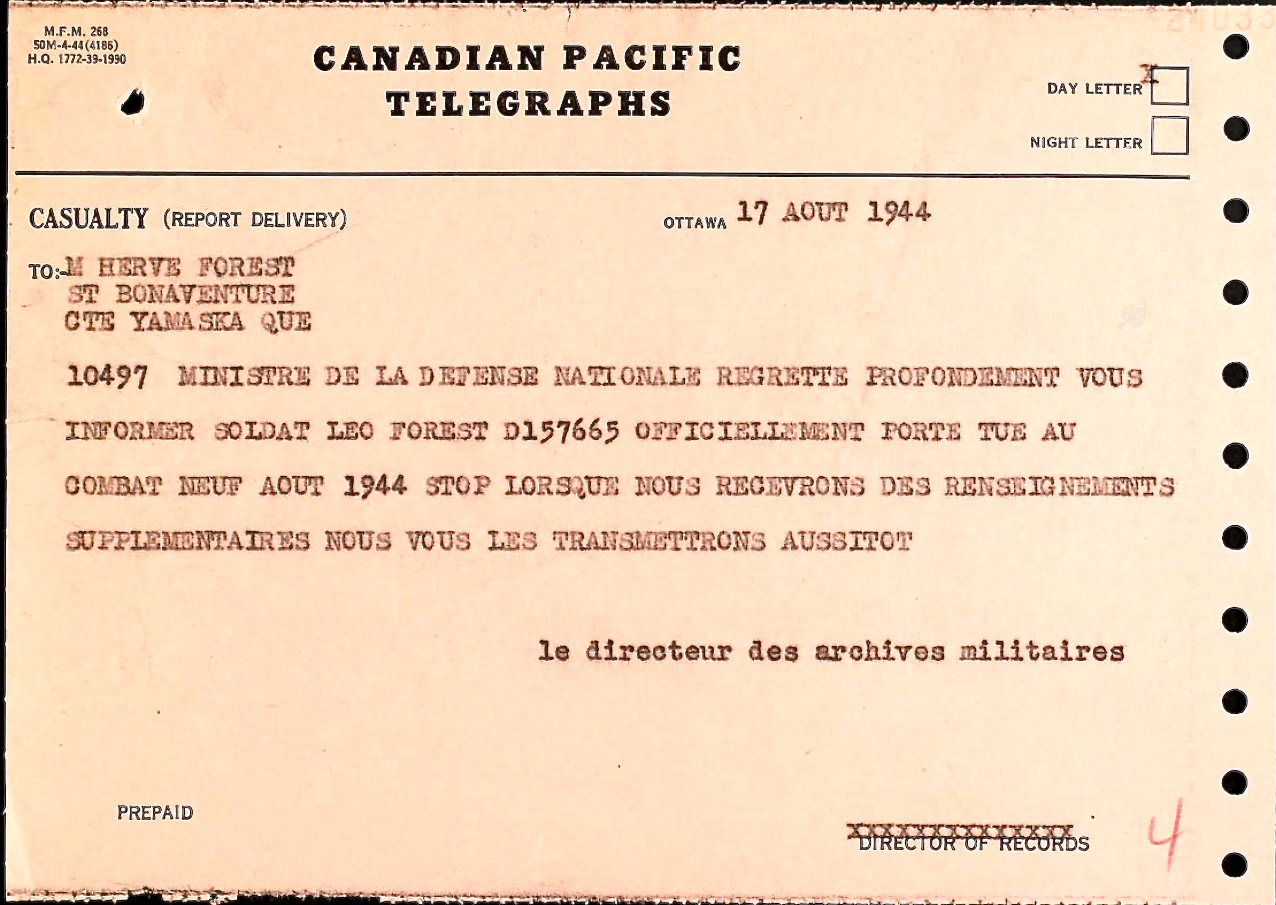 M.F.M. 268
50M-4-44(4186)
H.Q. 1772-39-1990

CANADIAN PACIFIC
TELEGRAPHS

DAY LETTER X
NIGHT LETTER

CASUALTY (REPORT DELIVERY)

OTTAWA 17 AOUT 1944

TO:-M HERVE FOREST
ST BONAVENTURE
CTE YAMASKA QUE

10497 MINISTRE DE LA DEFENSE NATIONALE REGRETTE PROFONDEMENT VOUS INFORMER SOLDAT LEO FOREST D157665 OFFICIELLEMENT PORTE TUE AU COMBAT NEUF AOUT 1944 STOP LORSQUE NOUS RECEVRONS DES RENSEIGNEMENTS SUPPLEMENTAIRES NOUS VOUS LES TRANSMETTRONS AUSSITOT

le directeur des archives militaires

PREPAID

XXXXXXXXXXXXX
DIRECTOR OF RECORDS

4